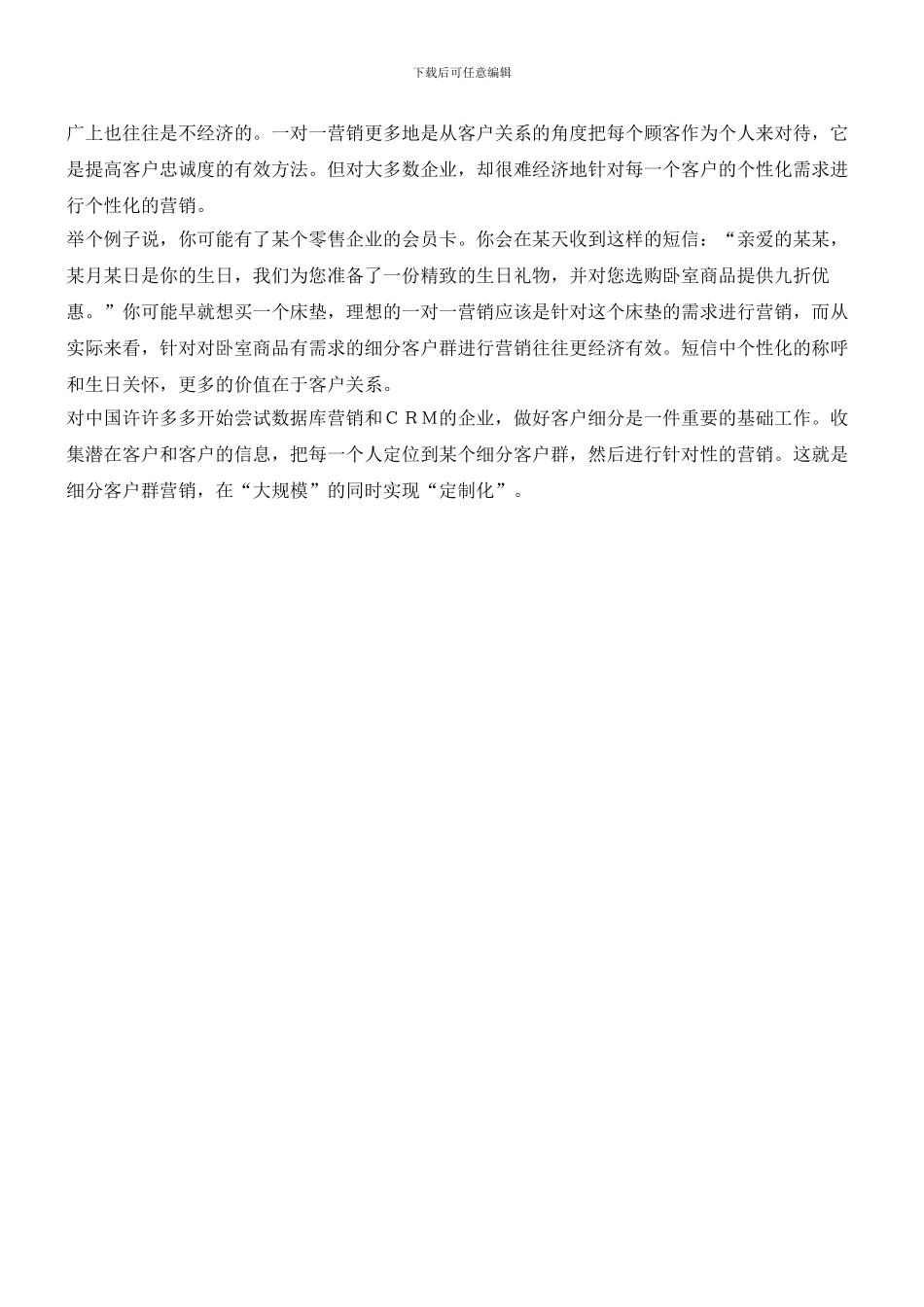 下载后可任意编辑

广上也往往是不经济的。一对一营销更多地是从客户关系的角度把每个顾客作为个人来对待，它是提高客户忠诚度的有效方法。但对大多数企业，却很难经济地针对每一个客户的个性化需求进行个性化的营销。

举个例子说，你可能有了某个零售企业的会员卡。你会在某天收到这样的短信：“亲爱的某某，某月某日是你的生日，我们为您准备了一份精致的生日礼物，并对您选购卧室商品提供九折优惠。”你可能早就想买一个床垫，理想的一对一营销应该是针对这个床垫的需求进行营销，而从实际来看，针对对卧室商品有需求的细分客户群进行营销往往更经济有效。短信中个性化的称呼和生日关怀，更多的价值在于客户关系。

对中国许许多多开始尝试数据库营销和ＣＲＭ的企业，做好客户细分是一件重要的基础工作。收集潜在客户和客户的信息，把每一个人定位到某个细分客户群，然后进行针对性的营销。这就是细分客户群营销，在“大规模”的同时实现“定制化”。